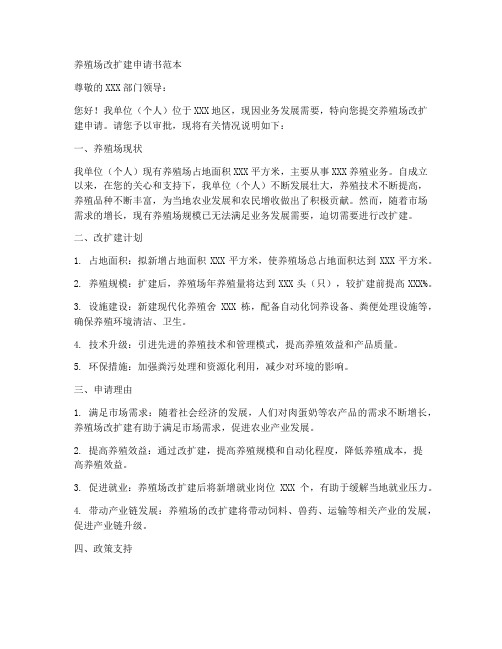 养殖场改扩建申请书范本

尊敬的 XXX 部门领导：

您好！我单位（个人）位于 XXX 地区，现因业务发展需要，特向您提交养殖场改扩建申请。请您予以审批，现将有关情况说明如下：

一、养殖场现状

我单位（个人）现有养殖场占地面积 XXX 平方米，主要从事 XXX 养殖业务。自成立以来，在您的关心和支持下，我单位（个人）不断发展壮大，养殖技术不断提高，养殖品种不断丰富，为当地农业发展和农民增收做出了积极贡献。然而，随着市场需求的增长，现有养殖场规模已无法满足业务发展需要，迫切需要进行改扩建。

二、改扩建计划

1. 占地面积：拟新增占地面积 XXX 平方米，使养殖场总占地面积达到 XXX 平方米。

2. 养殖规模：扩建后，养殖场年养殖量将达到 XXX 头（只），较扩建前提高 XXX%。

3. 设施建设：新建现代化养殖舍 XXX 栋，配备自动化饲养设备、粪便处理设施等，确保养殖环境清洁、卫生。

4. 技术升级：引进先进的养殖技术和管理模式，提高养殖效益和产品质量。

5. 环保措施：加强粪污处理和资源化利用，减少对环境的影响。

三、申请理由

1. 满足市场需求：随着社会经济的发展，人们对肉蛋奶等农产品的需求不断增长，养殖场改扩建有助于满足市场需求，促进农业产业发展。

2. 提高养殖效益：通过改扩建，提高养殖规模和自动化程度，降低养殖成本，提高养殖效益。

3. 促进就业：养殖场改扩建后将新增就业岗位 XXX 个，有助于缓解当地就业压力。

4. 带动产业链发展：养殖场的改扩建将带动饲料、兽药、运输等相关产业的发展，促进产业链升级。

四、政策支持